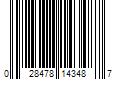 0 28478 14348 7